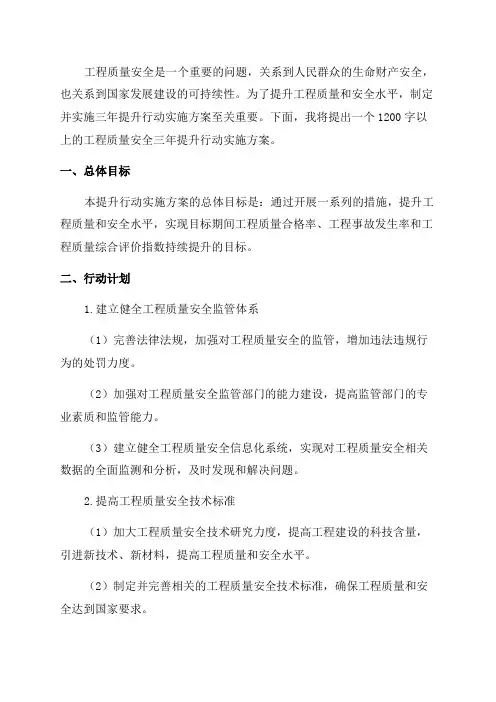 工程质量安全是一个重要的问题，关系到人民群众的生命财产安全，也关系到国家发展建设的可持续性。为了提升工程质量和安全水平，制定并实施三年提升行动实施方案至关重要。下面，我将提出一个1200字以上的工程质量安全三年提升行动实施方案。

一、总体目标

本提升行动实施方案的总体目标是：通过开展一系列的措施，提升工程质量和安全水平，实现目标期间工程质量合格率、工程事故发生率和工程质量综合评价指数持续提升的目标。

二、行动计划

1.建立健全工程质量安全监管体系

（1）完善法律法规，加强对工程质量安全的监管，增加违法违规行为的处罚力度。

（2）加强对工程质量安全监管部门的能力建设，提高监管部门的专业素质和监管能力。

（3）建立健全工程质量安全信息化系统，实现对工程质量安全相关数据的全面监测和分析，及时发现和解决问题。

2.提高工程质量安全技术标准

（1）加大工程质量安全技术研究力度，提高工程建设的科技含量，引进新技术、新材料，提高工程质量和安全水平。

（2）制定并完善相关的工程质量安全技术标准，确保工程质量和安全达到国家要求。